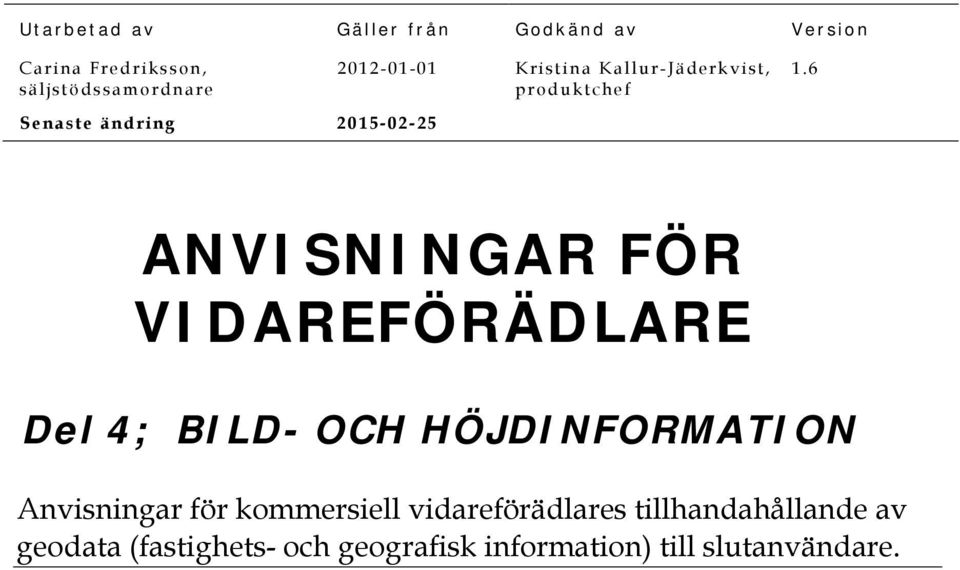 | Utarbetad av | Gäller från | Godkänd av | Version |
|---|---|---|---|
| Carina Fredriksson, säljstödssamordnare | 2012-01-01 | Kristina Kallur-Jäderkvist, produktchef | 1.6 |
| Senaste ändring | 2015-02-25 | | |

ANVISNINGAR FÖR VIDAREFÖRÄDLARE

Del 4; BILD- OCH HÖJDINFORMATION

Anvisningar för kommersiell vidareförädlares tillhandahållande av geodata (fastighets- och geografisk information) till slutanvändare.